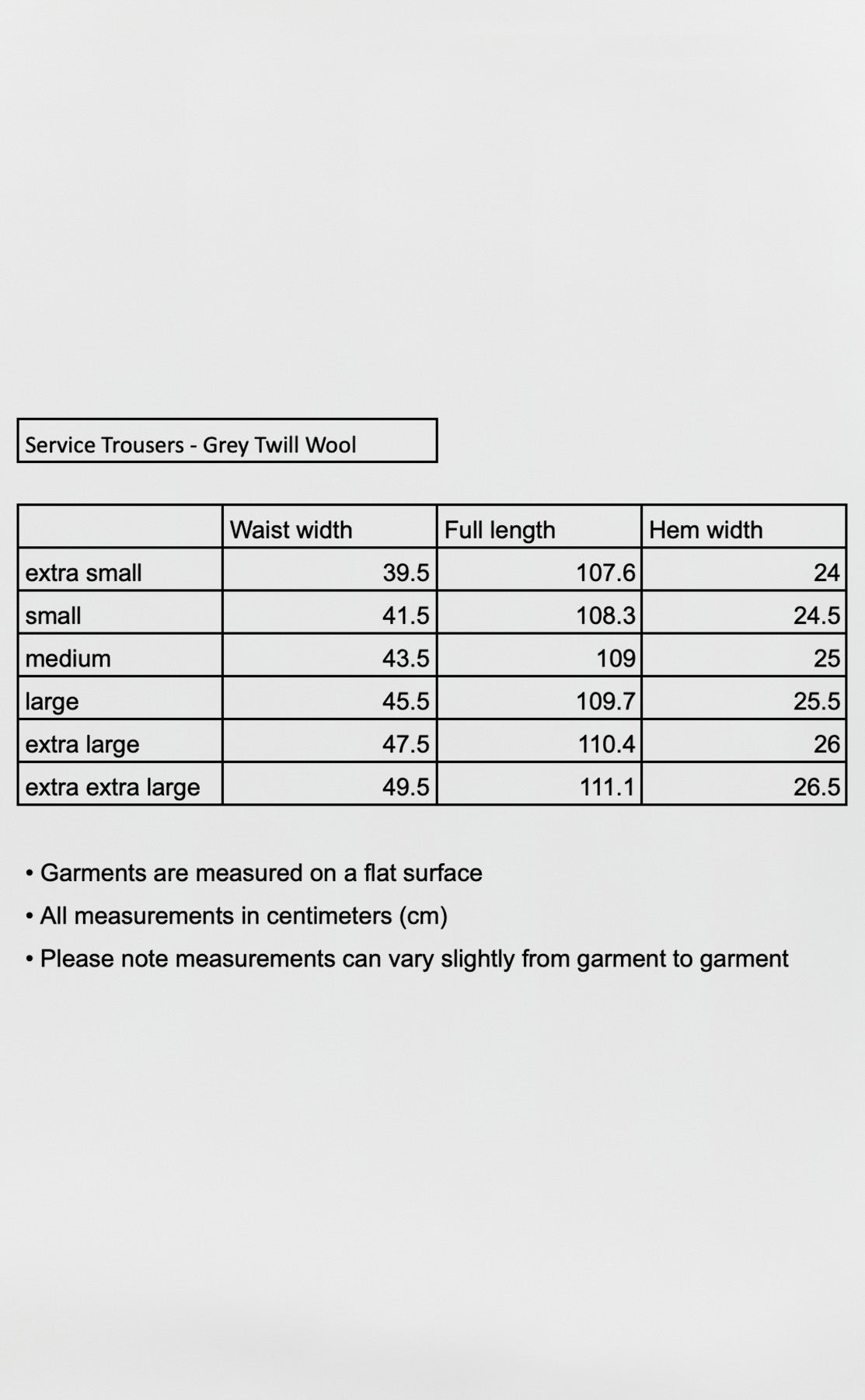 Service Trousers - Grey Twill Wool

| | Waist width | Full length | Hem width |
|---|---|---|---|
| extra small | 39.5 | 107.6 | 24 |
| small | 41.5 | 108.3 | 24.5 |
| medium | 43.5 | 109 | 25 |
| large | 45.5 | 109.7 | 25.5 |
| extra large | 47.5 | 110.4 | 26 |
| extra extra large | 49.5 | 111.1 | 26.5 |

• Garments are measured on a flat surface
• All measurements in centimeters (cm)
• Please note measurements can vary slightly from garment to garment